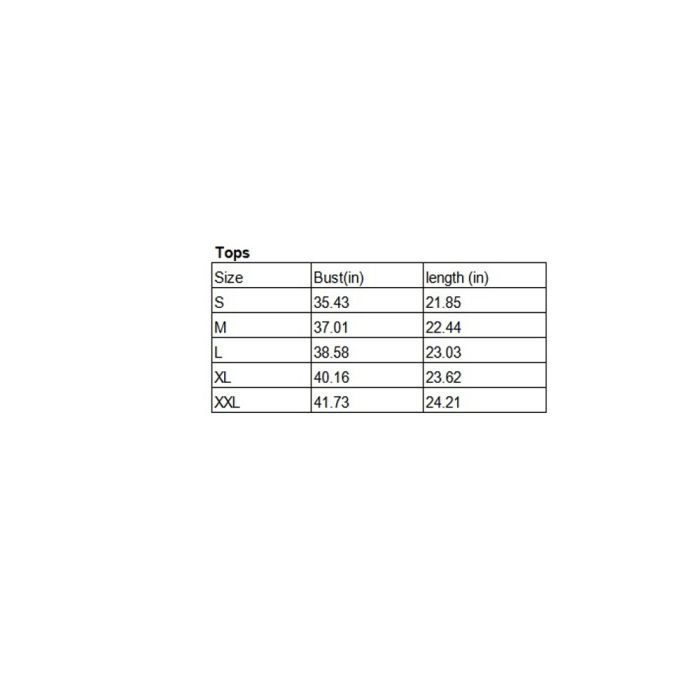 Tops

| Size | Bust(in) | length (in) |
|---|---|---|
| S | 35.43 | 21.85 |
| M | 37.01 | 22.44 |
| L | 38.58 | 23.03 |
| XL | 40.16 | 23.62 |
| XXL | 41.73 | 24.21 |